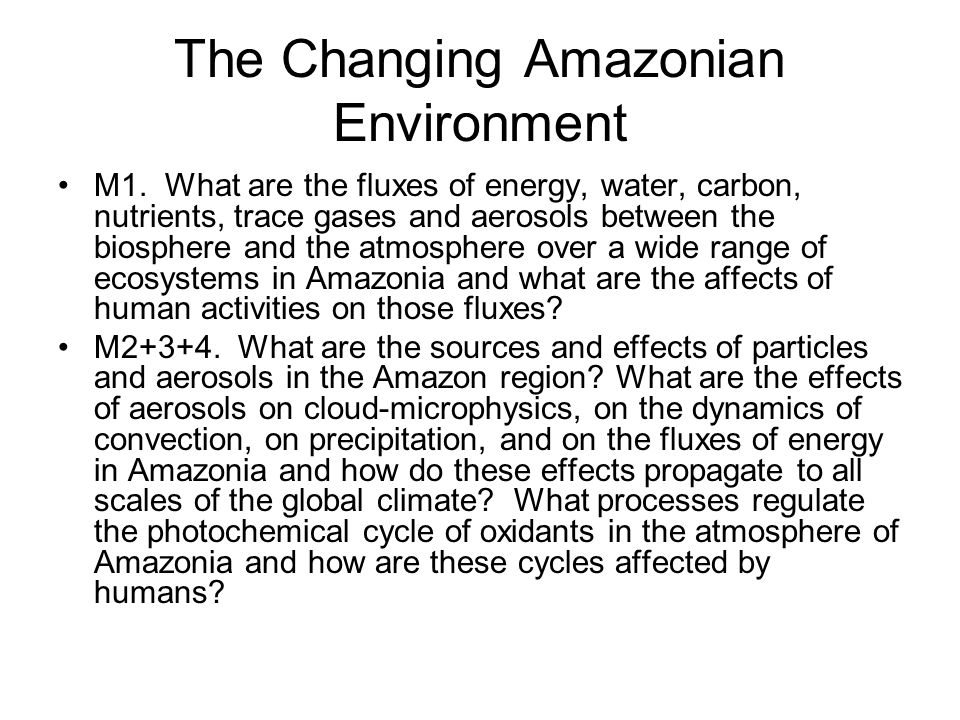 The Changing Amazonian Environment

• M1. What are the fluxes of energy, water, carbon, nutrients, trace gases and aerosols between the biosphere and the atmosphere over a wide range of ecosystems in Amazonia and what are the affects of human activities on those fluxes?

• M2+3+4. What are the sources and effects of particles and aerosols in the Amazon region? What are the effects of aerosols on cloud-microphysics, on the dynamics of convection, on precipitation, and on the fluxes of energy in Amazonia and how do these effects propagate to all scales of the global climate? What processes regulate the photochemical cycle of oxidants in the atmosphere of Amazonia and how are these cycles affected by humans?